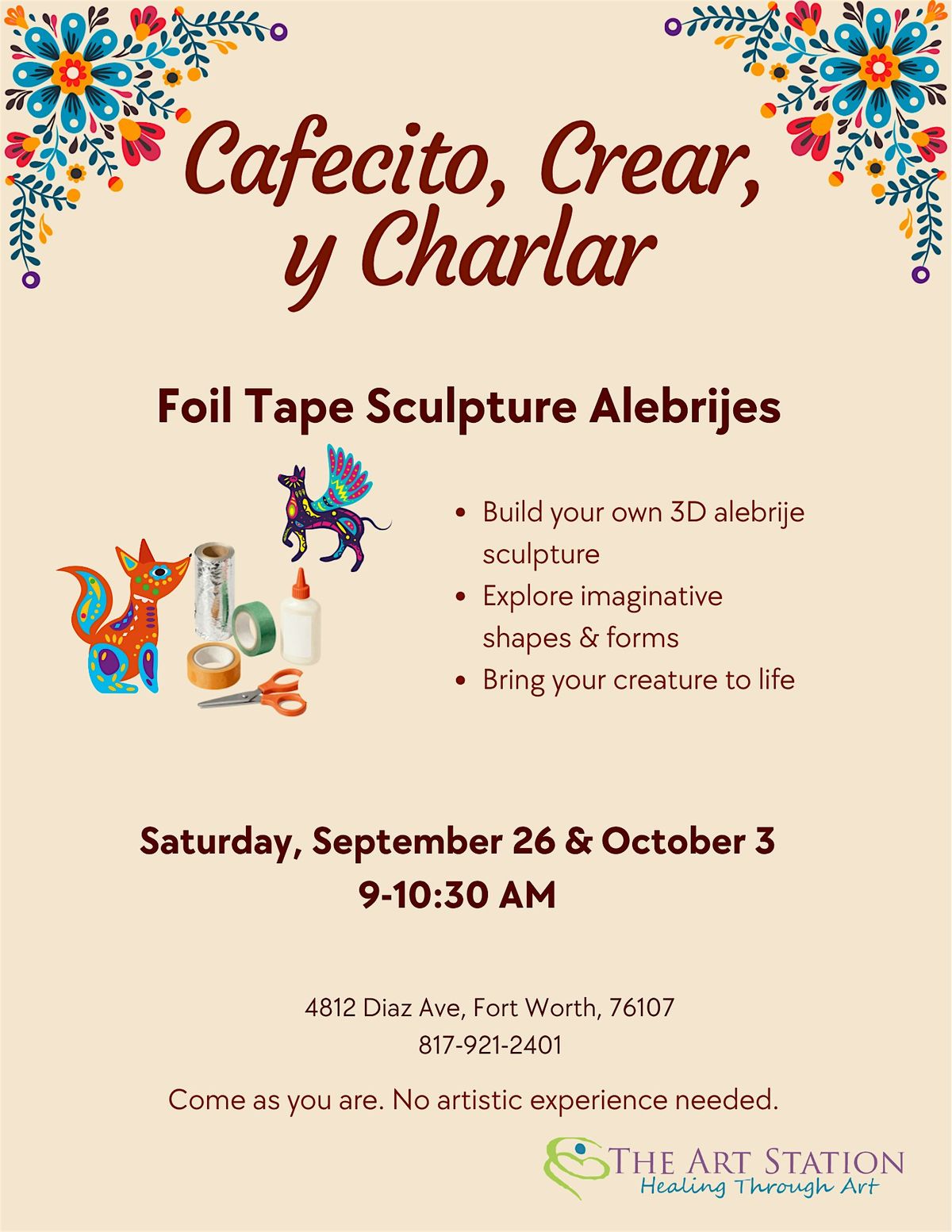 Cafecito, Crear, y Charlar

Foil Tape Sculpture Alebrijes

• Build your own 3D alebrije sculpture
• Explore imaginative shapes & forms
• Bring your creature to life

Saturday, September 26 & October 3
9-10:30 AM

4812 Diaz Ave, Fort Worth, 76107
817-921-2401

Come as you are. No artistic experience needed.

THE ART STATION
Healing Through Art